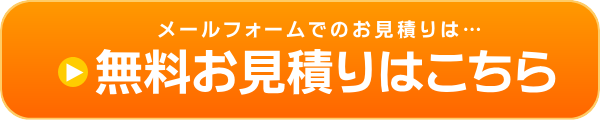 メールフォームでのお見積りは…
無料お見積りはこちら